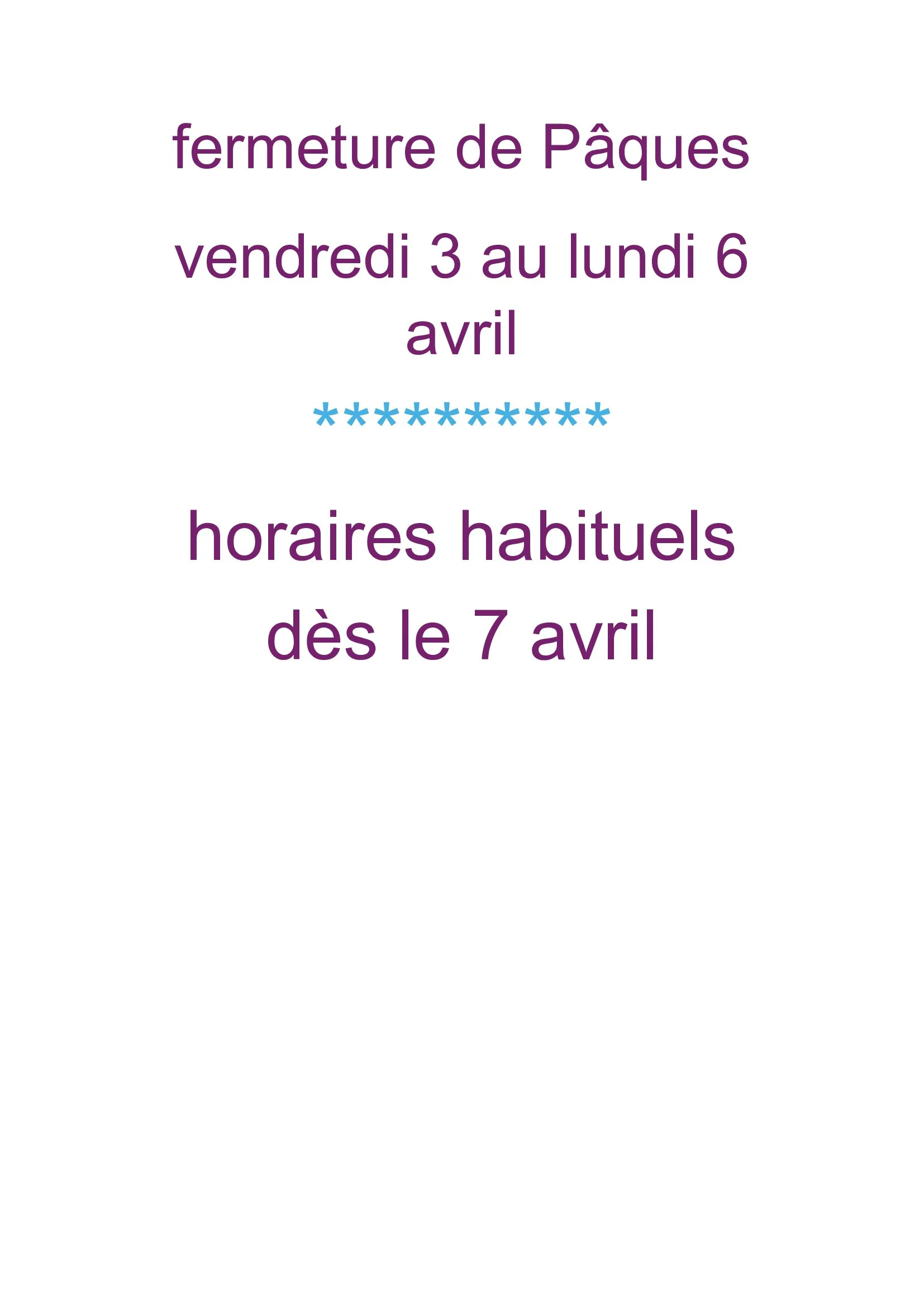 fermeture de Pâques

vendredi 3 au lundi 6 avril

**********

horaires habituels

dès le 7 avril